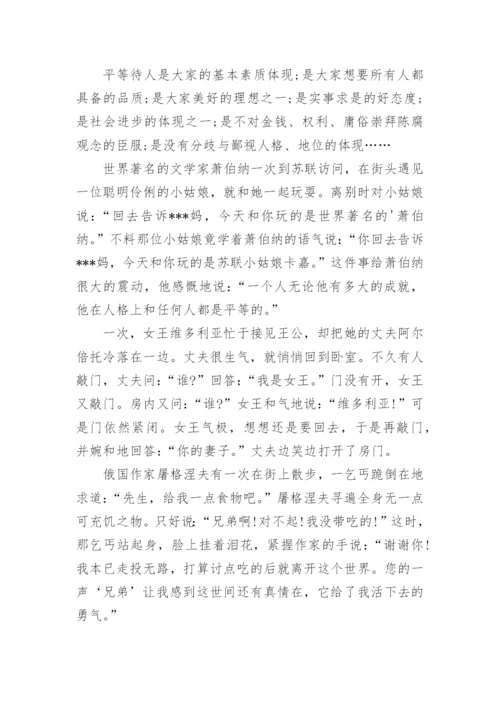 平等待人是大家的基本素质体现;是大家想要所有人都具备的品质;是大家美好的理想之一;是实事求是的好态度;是社会进步的体现之一;是不对金钱、权利、庸俗崇拜陈腐观念的臣服;是没有分歧与鄙视人格、地位的体现……

世界著名的文学家萧伯纳一次到苏联访问，在街头遇见一位聪明伶俐的小姑娘，就和她一起玩耍。离别时对小姑娘说：“回去告诉***妈，今天和你玩的是世界著名的'萧伯纳。”不料那位小姑娘竟学着萧伯纳的语气说：“你回去告诉***妈，今天和你玩的是苏联小姑娘卡嘉。”这件事给萧伯纳很大的震动，他感慨地说：“一个人无论他有多大的成就，他在人格上和任何人都是平等的。”

一次，女王维多利亚忙于接见王公，却把她的丈夫阿尔倍托冷落在一边。丈夫很生气，就悄悄回到卧室。不久有人敲门，丈夫问：“谁?”回答：“我是女王。”门没有开，女王又敲门。房内又问：“谁?”女王和气地说：“维多利亚!”可是门依然紧闭。女王气极，想想还是要回去，于是再敲门，并婉和地回答：“你的妻子。”丈夫边笑边打开了房门。

俄国作家屠格涅夫有一次在街上散步，一乞丐跪倒在地求道：“先生，给我一点食物吧。”屠格涅夫寻遍全身无一点可充饥之物。只好说：“兄弟啊!对不起!我没带吃的!”这时，那乞丐站起身，脸上挂着泪花，紧握作家的手说：“谢谢你!我本已走投无路，打算讨点吃的后就离开这个世界。您的一声‘兄弟’让我感到这世间还有真情在，它给了我活下去的勇气。”